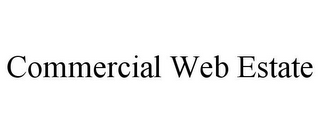 Commercial Web Estate